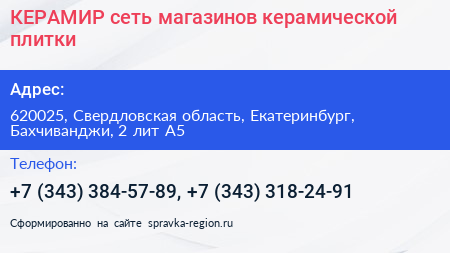 КЕРАМИР сеть магазинов керамической плитки

Адрес:

620025, Свердловская область, Екатеринбург, Бахчиванджи, 2 лит А5

Телефон:

+7 (343) 384-57-89, +7 (343) 318-24-91

Сформированно на сайте spravka-region.ru